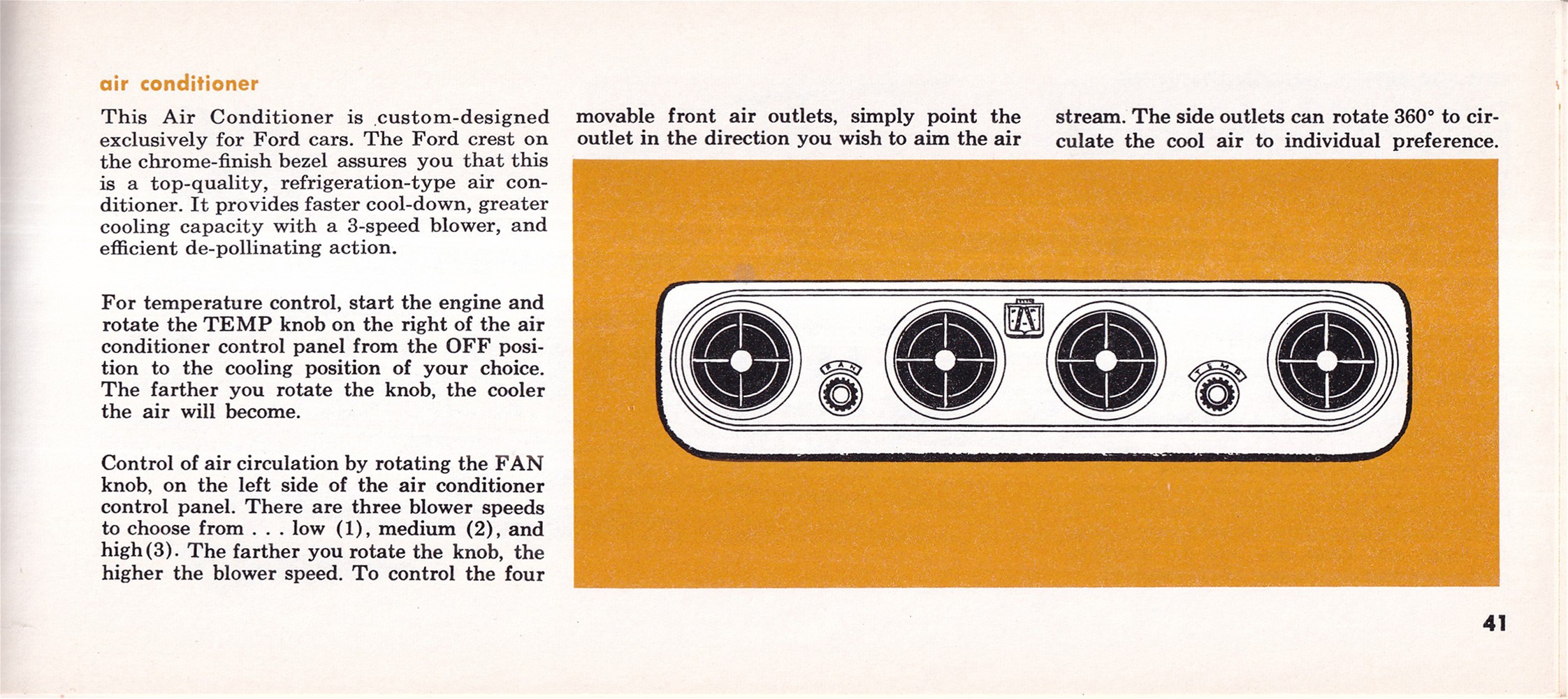 air conditioner

This Air Conditioner is custom-designed exclusively for Ford cars. The Ford crest on the chrome-finish bezel assures you that this is a top-quality, refrigeration-type air conditioner. It provides faster cool-down, greater cooling capacity with a 3-speed blower, and efficient de-pollinating action.

For temperature control, start the engine and rotate the TEMP knob on the right of the air conditioner control panel from the OFF position to the cooling position of your choice. The farther you rotate the knob, the cooler the air will become.

Control of air circulation by rotating the FAN knob, on the left side of the air conditioner control panel. There are three blower speeds to choose from . . . low (1), medium (2), and high(3). The farther you rotate the knob, the higher the blower speed. To control the four movable front air outlets, simply point the outlet in the direction you wish to aim the air stream. The side outlets can rotate 360° to circulate the cool air to individual preference.

FAN

TEMP

41